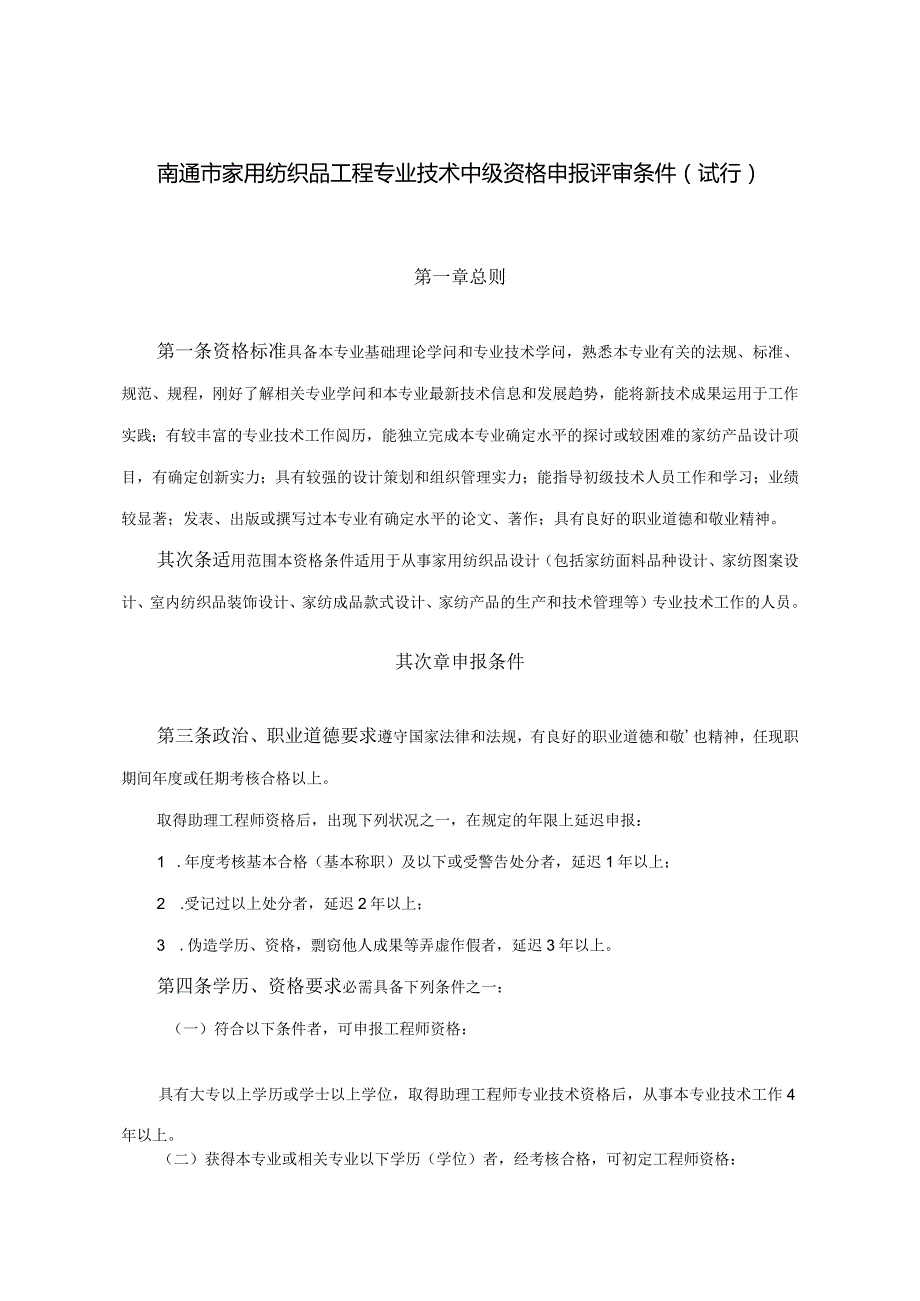 南通市家用纺织品工程专业技术中级资格申报评审条件（试行）

第一章总则

第一条资格标准具备本专业基础理论学问和专业技术学问，熟悉本专业有关的法规、标准、规范、规程，刚好了解相关专业学问和本专业最新技术信息和发展趋势，能将新技术成果运用于工作实践；有较丰富的专业技术工作阅历，能独立完成本专业确定水平的探讨或较困难的家纺产品设计项目，有确定创新实力；具有较强的设计策划和组织管理实力；能指导初级技术人员工作和学习；业绩较显著；发表、出版或撰写过本专业有确定水平的论文、著作；具有良好的职业道德和敬业精神。

其次条适用范围本资格条件适用于从事家用纺织品设计（包括家纺面料品种设计、家纺图案设计、室内纺织品装饰设计、家纺成品款式设计、家纺产品的生产和技术管理等）专业技术工作的人员。

其次章申报条件

第三条政治、职业道德要求遵守国家法律和法规，有良好的职业道德和敬’也精神，任现职期间年度或任期考核合格以上。

取得助理工程师资格后，出现下列状况之一，在规定的年限上延迟申报：

1 .年度考核基本合格（基本称职）及以下或受警告处分者，延迟1年以上；

2 .受记过以上处分者，延迟2年以上；

3 .伪造学历、资格，剽窃他人成果等弄虚作假者，延迟3年以上。

第四条学历、资格要求必需具备下列条件之一：

（一）符合以下条件者，可申报工程师资格：

具有大专以上学历或学士以上学位，取得助理工程师专业技术资格后，从事本专业技术工作4年以上。

（二）获得本专业或相关专业以下学历（学位）者，经考核合格，可初定工程师资格：